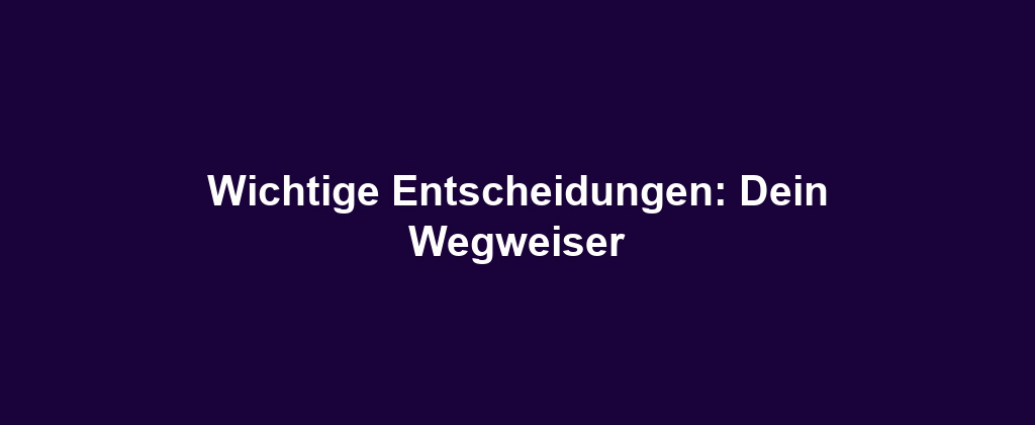 Wichtige Entscheidungen: Dein Wegweiser